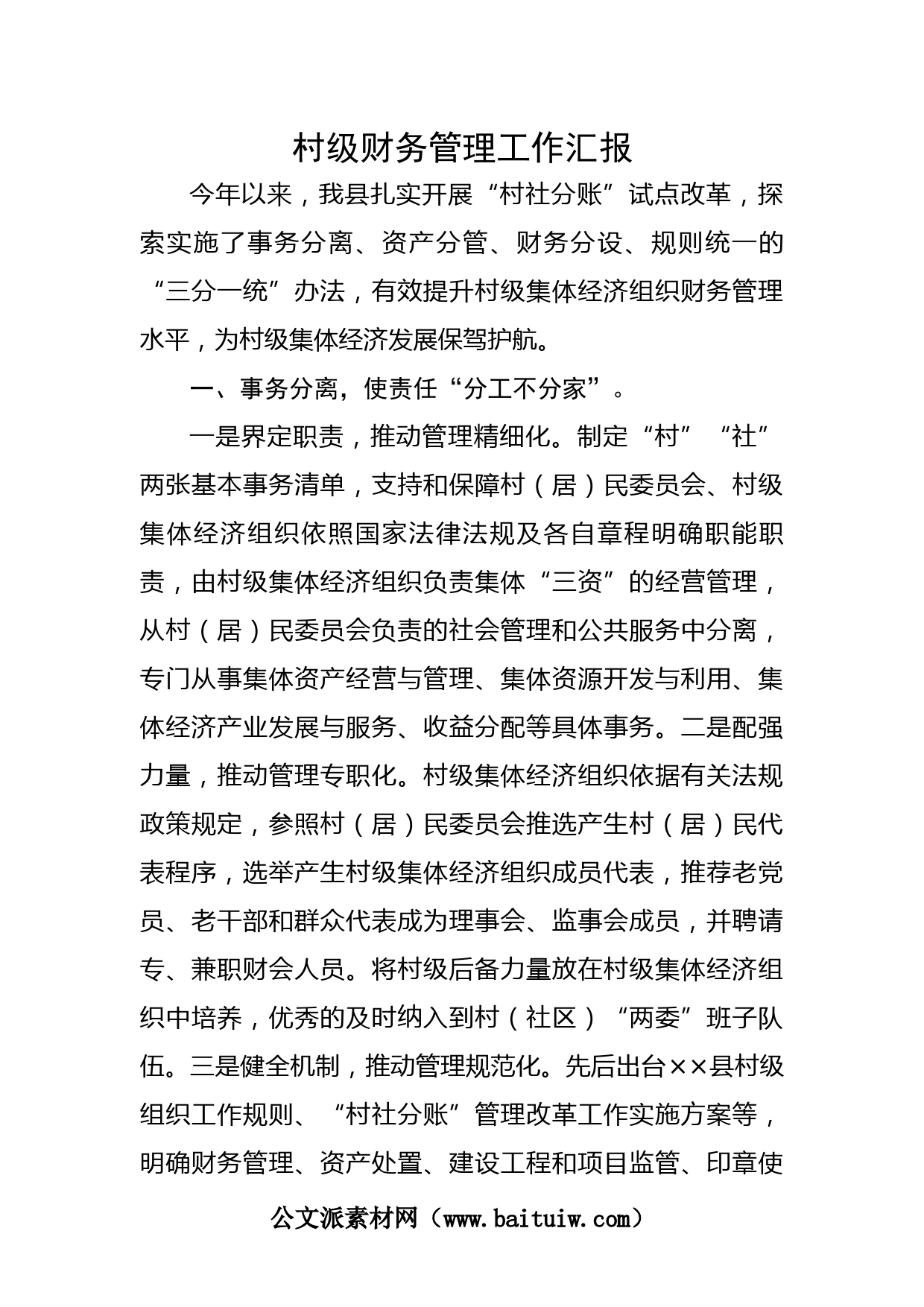 村级财务管理工作汇报

今年以来，我县扎实开展“村社分账”试点改革，探索实施了事务分离、资产分管、财务分设、规则统一的“三分一统”办法，有效提升村级集体经济组织财务管理水平，为村级集体经济发展保驾护航。

一、事务分离，使责任“分工不分家”。

一是界定职责，推动管理精细化。制定“村”“社”两张基本事务清单，支持和保障村（居）民委员会、村级集体经济组织依照国家法律法规及各自章程明确职能职责，由村级集体经济组织负责集体“三资”的经营管理，从村（居）民委员会负责的社会管理和公共服务中分离，专门从事集体资产经营与管理、集体资源开发与利用、集体经济产业发展与服务、收益分配等具体事务。二是配强力量，推动管理专职化。村级集体经济组织依据有关法规政策规定，参照村（居）民委员会推选产生村（居）民代表程序，选举产生村级集体经济组织成员代表，推荐老党员、老干部和群众代表成为理事会、监事会成员，并聘请专、兼职财会人员。将村级后备力量放在村级集体经济组织中培养，优秀的及时纳入到村（社区）“两委”班子队伍。三是健全机制，推动管理规范化。先后出台××县村级组织工作规则、“村社分账”管理改革工作实施方案等，明确财务管理、资产处置、建设工程和项目监管、印章使

公文派素材网（www.baituiw.com）